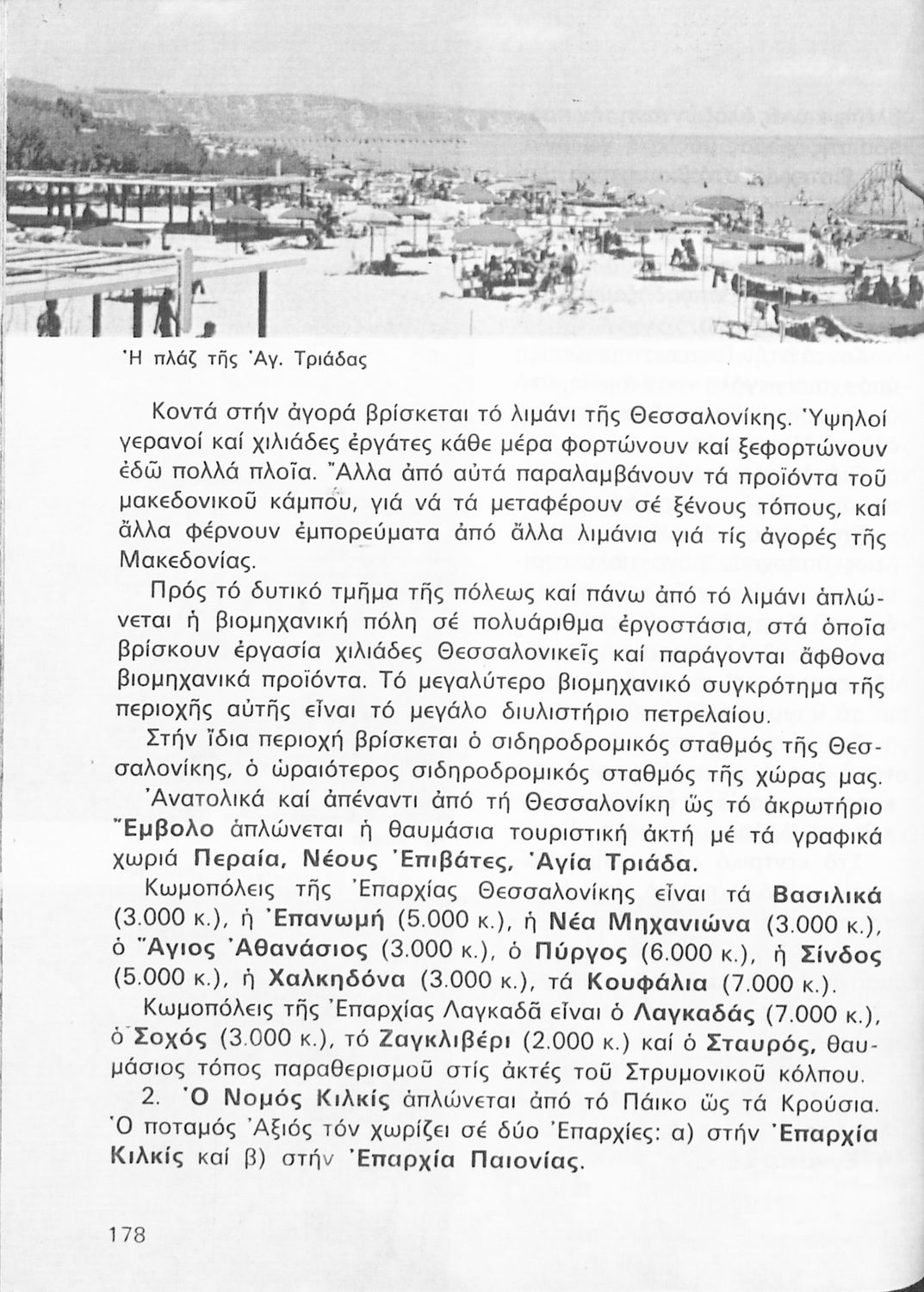 Ἡ πλάζ τῆς Ἁγ. Τριάδας

Κοντά στήν ἀγορά βρίσκεται τό λιμάνι τῆς Θεσσαλονίκης. Ὑψηλοί γερανοί καί χιλιάδες ἐργάτες κάθε μέρα φορτώνουν καί ξεφορτώνουν ἐδῶ πολλά πλοῖα. Ἄλλα ἀπό αὐτά παραλαμβάνουν τά προϊόντα τοῦ μακεδονικοῦ κάμπου, γιά νά τά μεταφέρουν σέ ξένους τόπους, καί ἄλλα φέρνουν ἐμπορεύματα ἀπό ἄλλα λιμάνια γιά τίς ἀγορές τῆς Μακεδονίας.

Πρός τό δυτικό τμῆμα τῆς πόλεως καί πάνω ἀπό τό λιμάνι ἁπλώνεται ἡ βιομηχανική πόλη σέ πολυάριθμα ἐργοστάσια, στά ὁποῖα βρίσκουν ἐργασία χιλιάδες Θεσσαλονικεῖς καί παράγονται ἄφθονα βιομηχανικά προϊόντα. Τό μεγαλύτερο βιομηχανικό συγκρότημα τῆς περιοχῆς αὐτῆς εἶναι τό μεγάλο διυλιστήριο πετρελαίου.

Στήν ἴδια περιοχή βρίσκεται ὁ σιδηροδρομικός σταθμός τῆς Θεσσαλονίκης, ὁ ὡραιότερος σιδηροδρομικός σταθμός τῆς χώρας μας.

Ἀνατολικά καί ἀπέναντι ἀπό τή Θεσσαλονίκη ὥς τό ἀκρωτήριο Ἔμβολο ἁπλώνεται ἡ θαυμάσια τουριστική ἀκτή μέ τά γραφικά χωριά Περαία, Νέους Ἐπιβάτες, Ἁγία Τριάδα.

Κωμοπόλεις τῆς Ἐπαρχίας Θεσσαλονίκης εἶναι τά Βασιλικά (3.000 κ.), ἡ Ἐπανωμή (5.000 κ.), ἡ Νέα Μηχανιώνα (3.000 κ.), ὁ Ἅγιος Ἀθανάσιος (3.000 κ.), ὁ Πύργος (6.000 κ.), ἡ Σίνδος (5.000 κ.), ἡ Χαλκηδόνα (3.000 κ.), τά Κουφάλια (7.000 κ.).

Κωμοπόλεις τῆς Ἐπαρχίας Λαγκαδᾶ εἶναι ὁ Λαγκαδάς (7.000 κ.), ὁ Σοχός (3.000 κ.), τό Ζαγκλιβέρι (2.000 κ.) καί ὁ Σταυρός, θαυμάσιος τόπος παραθερισμοῦ στίς ἀκτές τοῦ Στρυμονικοῦ κόλπου.

2. Ὁ Νομός Κιλκίς ἁπλώνεται ἀπό τό Πάικο ὥς τά Κρούσια. Ὁ ποταμός Ἀξιός τόν χωρίζει σέ δύο Ἐπαρχίες: α) στήν Ἐπαρχία Κιλκίς καί β) στήν Ἐπαρχία Παιονίας.

178